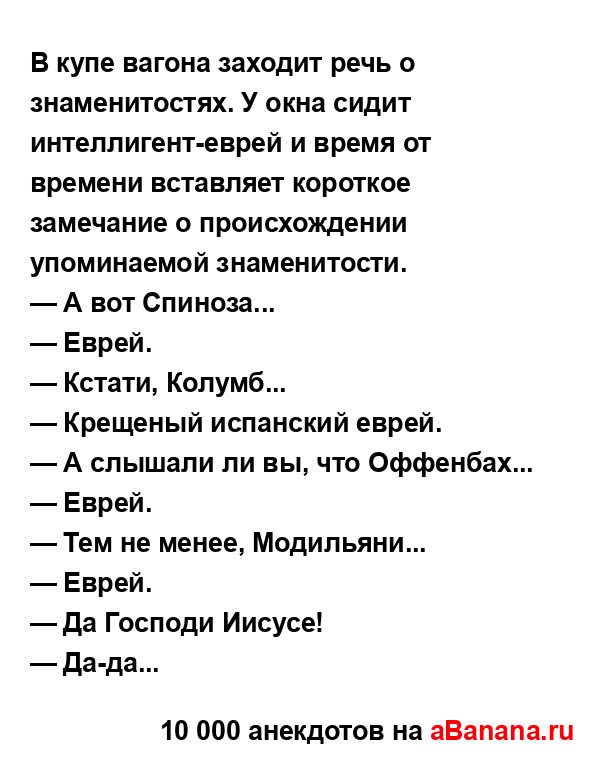 В купе вагона заходит речь о знаменитостях. У окна сидит интеллигент-еврей и время от времени вставляет короткое замечание о происхождении упоминаемой знаменитости.
— А вот Спиноза...
— Еврей.
— Кстати, Колумб...
— Крещеный испанский еврей.
— А слышали ли вы, что Оффенбах...
— Еврей.
— Тем не менее, Модильяни...
— Еврей.
— Да Господи Иисусе!
— Да-да...

10 000 анекдотов на aBanana.ru